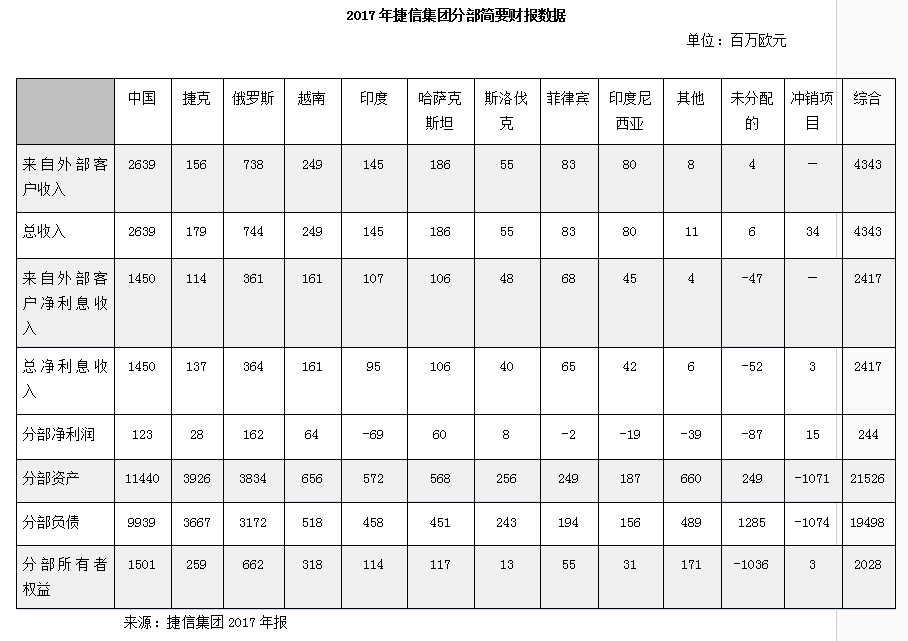 2017 年捷信集团分部简要财报数据

单位：百万欧元

| | 中国 | 捷克 | 俄罗斯 | 越南 | 印度 | 哈萨克斯坦 | 斯洛伐克 | 菲律宾 | 印度尼西亚 | 其他 | 未分配的 | 冲销项目 | 综合 |
|---|---|---|---|---|---|---|---|---|---|---|---|---|---|
| 来自外部客户收入 | 2639 | 156 | 738 | 249 | 145 | 186 | 55 | 83 | 80 | 8 | 4 | — | 4343 |
| 总收入 | 2639 | 179 | 744 | 249 | 145 | 186 | 55 | 83 | 80 | 11 | 6 | 34 | 4343 |
| 来自外部客户净利息收入 | 1450 | 114 | 361 | 161 | 107 | 106 | 48 | 68 | 45 | 4 | -47 | — | 2417 |
| 总净利息收入 | 1450 | 137 | 364 | 161 | 95 | 106 | 40 | 65 | 42 | 6 | -52 | 3 | 2417 |
| 分部净利润 | 123 | 28 | 162 | 64 | -69 | 60 | 8 | -2 | -19 | -39 | -87 | 15 | 244 |
| 分部资产 | 11440 | 3926 | 3834 | 656 | 572 | 568 | 256 | 249 | 187 | 660 | 249 | -1071 | 21526 |
| 分部负债 | 9939 | 3667 | 3172 | 518 | 458 | 451 | 243 | 194 | 156 | 489 | 1285 | -1074 | 19498 |
| 分部所有者权益 | 1501 | 259 | 662 | 318 | 114 | 117 | 13 | 55 | 31 | 171 | -1036 | 3 | 2028 |

来源：捷信集团 2017 年报